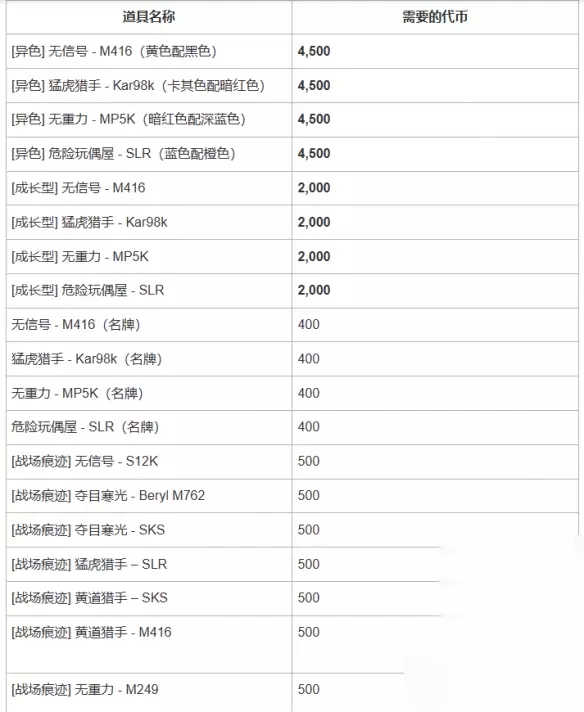 | 道具名称 | 需要的代币 |
|---|---|
| [异色] 无信号 - M416（黄色配黑色） | **4,500** |
| [异色] 猛虎猎手 - Kar98k（卡其色配暗红色） | **4,500** |
| [异色] 无重力 - MP5K（暗红色配深蓝色） | **4,500** |
| [异色] 危险玩偶屋 - SLR（蓝色配橙色） | **4,500** |
| [成长型] 无信号 - M416 | **2,000** |
| [成长型] 猛虎猎手 - Kar98k | **2,000** |
| [成长型] 无重力 - MP5K | **2,000** |
| [成长型] 危险玩偶屋 - SLR | **2,000** |
| 无信号 - M416（名牌） | 400 |
| 猛虎猎手 - Kar98k（名牌） | 400 |
| 无重力 - MP5K（名牌） | 400 |
| 危险玩偶屋 - SLR（名牌） | 400 |
| [战场痕迹] 无信号 - S12K | 500 |
| [战场痕迹] 夺目寒光 - Beryl M762 | 500 |
| [战场痕迹] 夺目寒光 - SKS | 500 |
| [战场痕迹] 猛虎猎手 – SLR | 500 |
| [战场痕迹] 黄道猎手 – SKS | 500 |
| [战场痕迹] 黄道猎手 - M416 | 500 |
| [战场痕迹] 无重力 - M249 | 500 |